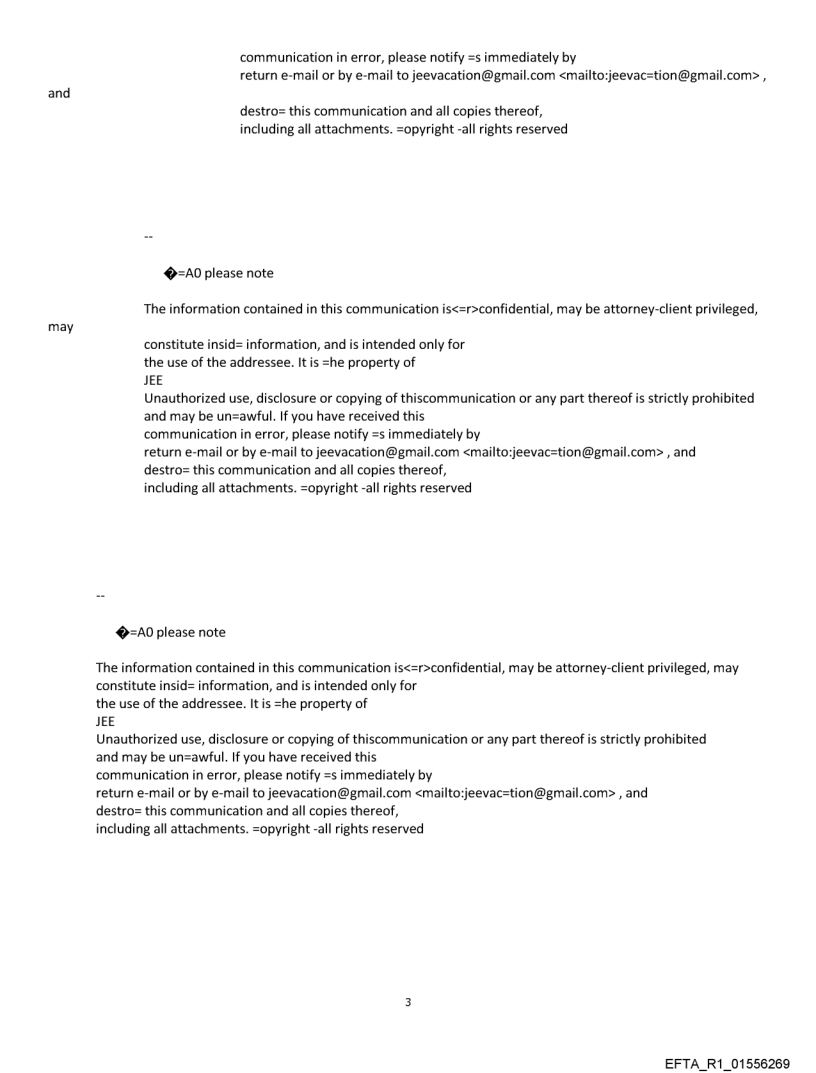 communication in error, please notify =s immediately by
return e-mail or by e-mail to jeevacation@gmail.com <mailto:jeevac=tion@gmail.com> ,
and
destro= this communication and all copies thereof,
including all attachments. =opyright -all rights reserved

--

�=A0 please note

The information contained in this communication is<=r>confidential, may be attorney-client privileged,
may
constitute insid= information, and is intended only for
the use of the addressee. It is =he property of
JEE
Unauthorized use, disclosure or copying of thiscommunication or any part thereof is strictly prohibited
and may be un=awful. If you have received this
communication in error, please notify =s immediately by
return e-mail or by e-mail to jeevacation@gmail.com <mailto:jeevac=tion@gmail.com> , and
destro= this communication and all copies thereof,
including all attachments. =opyright -all rights reserved

--

�=A0 please note

The information contained in this communication is<=r>confidential, may be attorney-client privileged, may
constitute insid= information, and is intended only for
the use of the addressee. It is =he property of
JEE
Unauthorized use, disclosure or copying of thiscommunication or any part thereof is strictly prohibited
and may be un=awful. If you have received this
communication in error, please notify =s immediately by
return e-mail or by e-mail to jeevacation@gmail.com <mailto:jeevac=tion@gmail.com> , and
destro= this communication and all copies thereof,
including all attachments. =opyright -all rights reserved

3

EFTA_R1_01556269